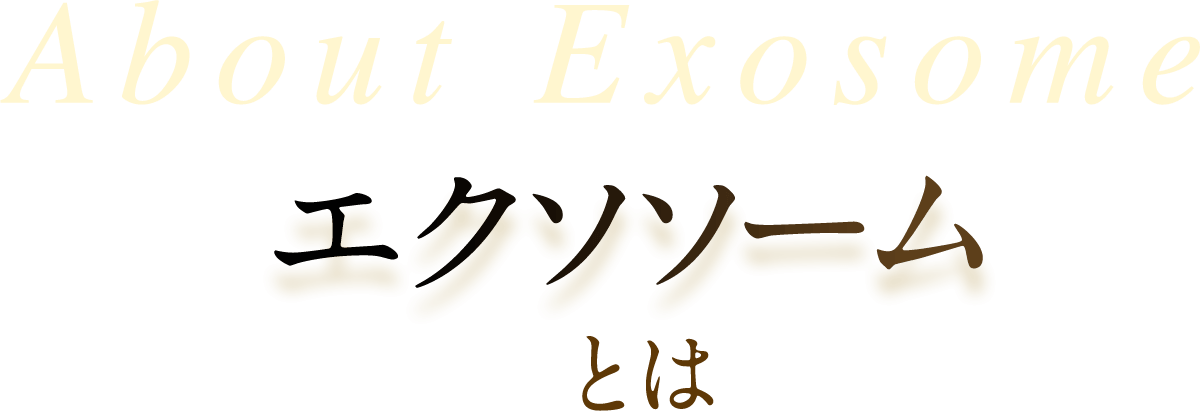 About Exosome

エクソソーム
とは